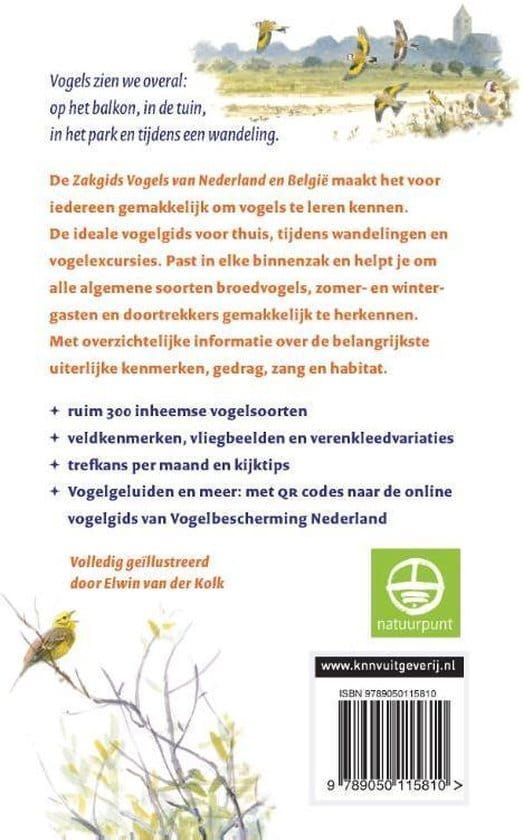 Vogels zien we overal: op het balkon, in de tuin, in het park en tijdens een wandeling.

De Zakgids Vogels van Nederland en België maakt het voor iedereen gemakkelijk om vogels te leren kennen. De ideale vogelgids voor thuis, tijdens wandelingen en vogelexcursies. Past in elke binnenzak en helpt je om alle algemene soorten broedvogels, zomer- en wintergasten en doortrekkers gemakkelijk te herkennen. Met overzichtelijke informatie over de belangrijkste uiterlijke kenmerken, gedrag, zang en habitat.

+ ruim 300 inheemse vogelsoorten
+ veldkenmerken, vliegbeelden en verenkleedvariaties
+ trefkans per maand en kijktips
+ Vogelgeluiden en meer: met QR codes naar de online vogelgids van Vogelbescherming Nederland

Volledig geïllustreerd door Elwin van der Kolk

natuurpunt

www.knnvuitgeverij.nl

ISBN 9789050115810

9 789050 115810 >